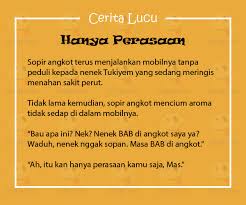 Cerita Lucu

Hanya Perasaan

Sopir angkot terus menjalankan mobilnya tanpa peduli kepada nenek Tukiyem yang sedang meringis menahan sakit perut.

Tidak lama kemudian, sopir angkot mencium aroma tidak sedap di dalam mobilnya.

"Bau apa ini? Nek? Nenek BAB di angkot saya ya? Waduh, nenek nggak sopan. Masa BAB di angkot."

"Ah, itu kan hanya perasaan kamu saja, Mas."